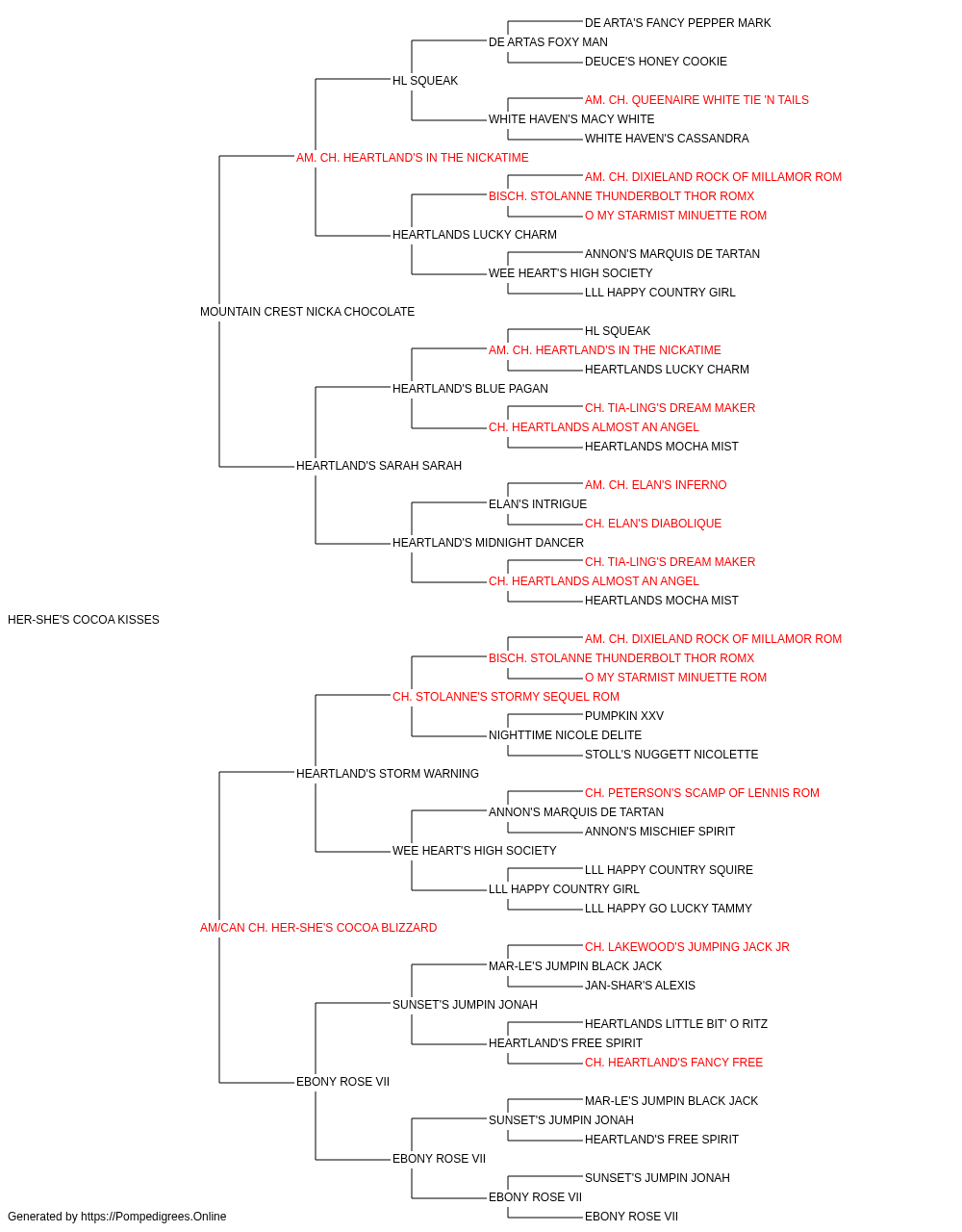 DE ARTA'S FANCY PEPPER MARK
DE ARTAS FOXY MAN
DEUCE'S HONEY COOKIE
HL SQUEAK
AM. CH. QUEENAIRE WHITE TIE 'N TAILS
WHITE HAVEN'S MACY WHITE
WHITE HAVEN'S CASSANDRA
AM. CH. HEARTLAND'S IN THE NICKATIME
AM. CH. DIXIELAND ROCK OF MILLAMOR ROM
BISCH. STOLANNE THUNDERBOLT THOR ROMX
O MY STARMIST MINUETTE ROM
HEARTLANDS LUCKY CHARM
ANNON'S MARQUIS DE TARTAN
WEE HEART'S HIGH SOCIETY
LLL HAPPY COUNTRY GIRL
MOUNTAIN CREST NICKA CHOCOLATE
HL SQUEAK
AM. CH. HEARTLAND'S IN THE NICKATIME
HEARTLANDS LUCKY CHARM
HEARTLAND'S BLUE PAGAN
CH. TIA-LING'S DREAM MAKER
CH. HEARTLANDS ALMOST AN ANGEL
HEARTLANDS MOCHA MIST
HEARTLAND'S SARAH SARAH
AM. CH. ELAN'S INFERNO
ELAN'S INTRIGUE
CH. ELAN'S DIABOLIQUE
HEARTLAND'S MIDNIGHT DANCER
CH. TIA-LING'S DREAM MAKER
CH. HEARTLANDS ALMOST AN ANGEL
HEARTLANDS MOCHA MIST
HER-SHE'S COCOA KISSES
AM. CH. DIXIELAND ROCK OF MILLAMOR ROM
BISCH. STOLANNE THUNDERBOLT THOR ROMX
O MY STARMIST MINUETTE ROM
CH. STOLANNE'S STORMY SEQUEL ROM
PUMPKIN XXV
NIGHTTIME NICOLE DELITE
STOLL'S NUGGETT NICOLETTE
HEARTLAND'S STORM WARNING
CH. PETERSON'S SCAMP OF LENNIS ROM
ANNON'S MARQUIS DE TARTAN
ANNON'S MISCHIEF SPIRIT
WEE HEART'S HIGH SOCIETY
LLL HAPPY COUNTRY SQUIRE
LLL HAPPY COUNTRY GIRL
LLL HAPPY GO LUCKY TAMMY
AM/CAN CH. HER-SHE'S COCOA BLIZZARD
CH. LAKEWOOD'S JUMPING JACK JR
MAR-LE'S JUMPIN BLACK JACK
JAN-SHAR'S ALEXIS
SUNSET'S JUMPIN JONAH
HEARTLANDS LITTLE BIT' O RITZ
HEARTLAND'S FREE SPIRIT
CH. HEARTLAND'S FANCY FREE
EBONY ROSE VII
MAR-LE'S JUMPIN BLACK JACK
SUNSET'S JUMPIN JONAH
HEARTLAND'S FREE SPIRIT
EBONY ROSE VII
SUNSET'S JUMPIN JONAH
EBONY ROSE VII
EBONY ROSE VII
Generated by https://Pompedigrees.Online